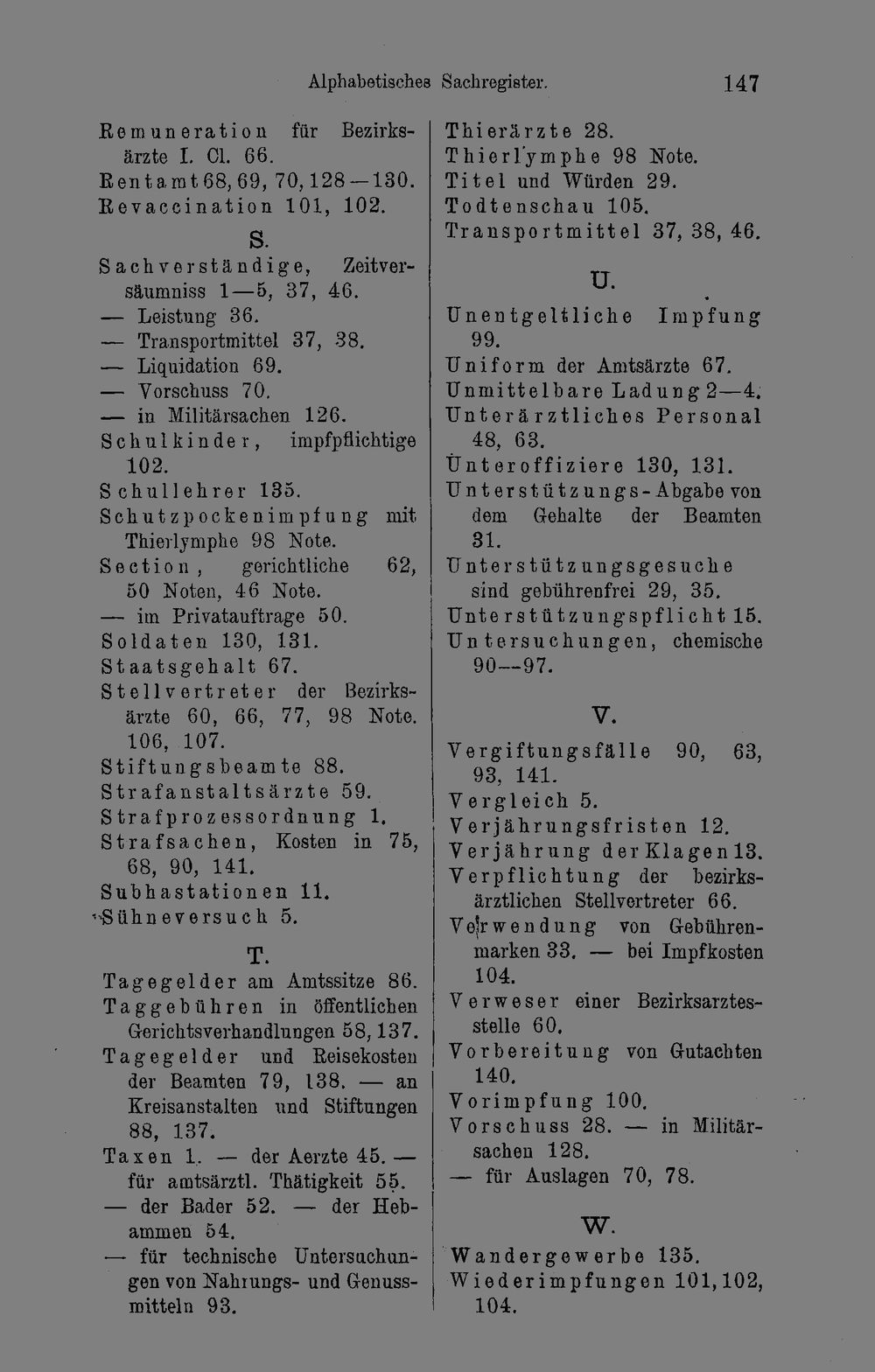 Alphabetisches Sachregister. 147

Remuneration für Bezirksärzte I. Cl. 66.
Rentamt 68, 69, 70, 128—130.
Revaccination 101, 102.

S.

Sachverständige, Zeitversäumniss 1—5, 37, 46.
— Leistung 36.
— Transportmittel 37, 38.
— Liquidation 69.
— Vorschuss 70.
— in Militärsachen 126.
Schulkinder, impfpflichtige 102.
Schullehrer 135.
Schutzpockenimpfung mit Thierlymphe 98 Note.
Section, gerichtliche 62, 50 Noten, 46 Note.
— im Privatauftrage 50.
Soldaten 130, 131.
Staatsgehalt 67.
Stellvertreter der Bezirksärzte 60, 66, 77, 98 Note. 106, 107.
Stiftungsbeamte 88.
Strafanstaltsärzte 59.
Strafprozessordnung 1.
Strafsachen, Kosten in 75, 68, 90, 141.
Subhastationen 11.
Sühneversuch 5.

T.

Tagegelder am Amtssitze 86.
Taggebühren in öffentlichen Gerichtsverhandlungen 58, 137.
Tagegelder und Reisekosten der Beamten 79, 138. — an Kreisanstalten und Stiftungen 88, 137.
Taxen 1. — der Aerzte 45. — für amtsärztl. Thätigkeit 55.
— der Bader 52. — der Hebammen 54.
— für technische Untersuchungen von Nahrungs- und Genussmitteln 93.

Thierärzte 28.
Thierlymphe 98 Note.
Titel und Würden 29.
Todtenschau 105.
Transportmittel 37, 38, 46.

U.

Unentgeltliche Impfung 99.
Uniform der Amtsärzte 67.
Unmittelbare Ladung 2—4.
Unterärztliches Personal 48, 63.
Unteroffiziere 130, 131.
Unterstützungs-Abgabe von dem Gehalte der Beamten 31.
Unterstützungsgesuche sind gebührenfrei 29, 35.
Unterstützungspflicht 15.
Untersuchungen, chemische 90—97.

V.

Vergiftungsfälle 90, 63, 93, 141.
Vergleich 5.
Verjährungsfristen 12.
Verjährung der Klagen 13.
Verpflichtung der bezirksärztlichen Stellvertreter 66.
Verwendung von Gebührenmarken 33. — bei Impfkosten 104.
Verweser einer Bezirksarztesstelle 60.
Vorbereitung von Gutachten 140.
Vorimpfung 100.
Vorschuss 28. — in Militärsachen 128.
— für Auslagen 70, 78.

W.

Wandergewerbe 135.
Wiederimpfungen 101, 102, 104.